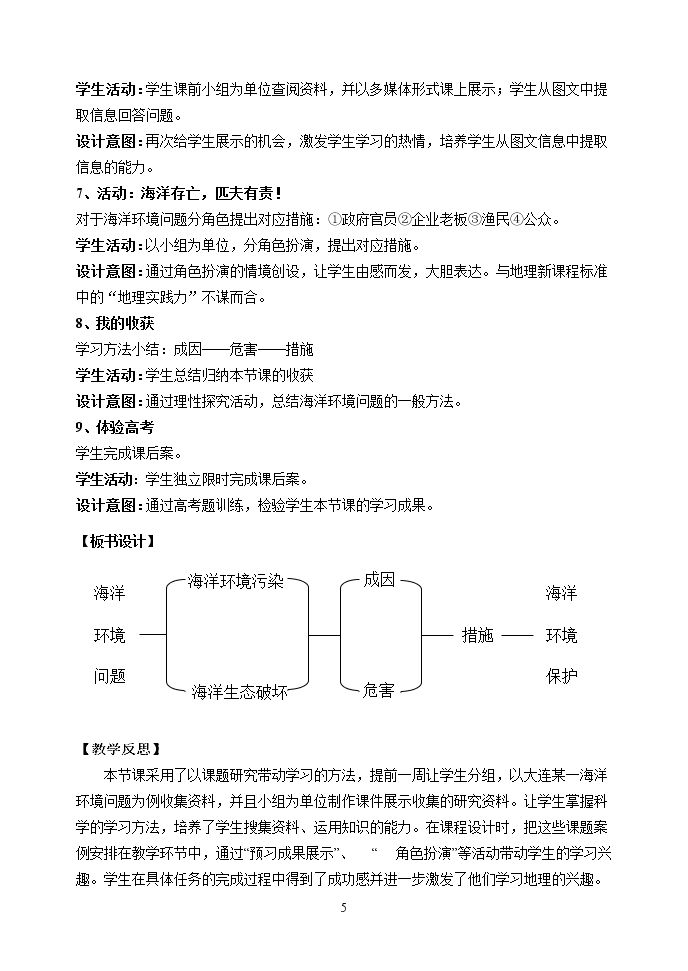 学生活动：学生课前小组为单位查阅资料，并以多媒体形式课上展示；学生从图文中提取信息回答问题。

设计意图：再次给学生展示的机会，激发学生学习的热情，培养学生从图文信息中提取信息的能力。

7、活动：海洋存亡，匹夫有责！

对于海洋环境问题分角色提出对应措施：①政府官员②企业老板③渔民④公众。

学生活动：以小组为单位，分角色扮演，提出对应措施。

设计意图：通过角色扮演的情境创设，让学生由感而发，大胆表达。与地理新课程标准中的“地理实践力”不谋而合。

8、我的收获

学习方法小结：成因——危害——措施

学生活动：学生总结归纳本节课的收获

设计意图：通过理性探究活动，总结海洋环境问题的一般方法。

9、体验高考

学生完成课后案。

学生活动：学生独立限时完成课后案。

设计意图：通过高考题训练，检验学生本节课的学习成果。

【板书设计】

海洋
环境
问题

海洋环境污染
海洋生态破坏

成因
危害

措施

海洋
环境
保护

【教学反思】

本节课采用了以课题研究带动学习的方法，提前一周让学生分组，以大连某一海洋环境问题为例收集资料，并且小组为单位制作课件展示收集的研究资料。让学生掌握科学的学习方法，培养了学生搜集资料、运用知识的能力。在课程设计时，把这些课题案例安排在教学环节中，通过“预习成果展示”、“角色扮演”等活动带动学生的学习兴趣。学生在具体任务的完成过程中得到了成功感并进一步激发了他们学习地理的兴趣。

5